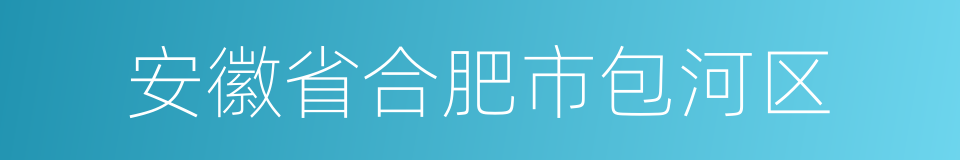 安徽省合肥市包河区